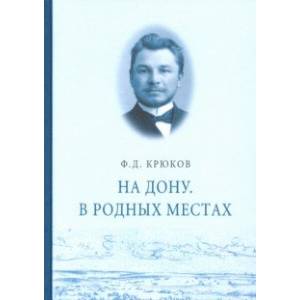 Ф.Д. КРЮКОВ

НА ДОНУ.
В РОДНЫХ МЕСТАХ